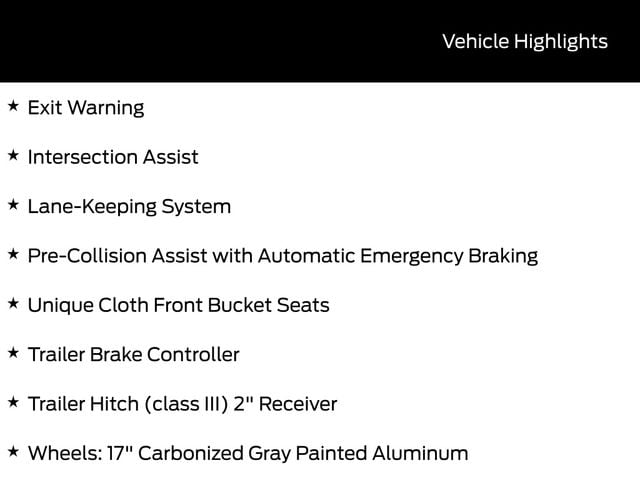 Vehicle Highlights

★ Exit Warning

★ Intersection Assist

★ Lane-Keeping System

★ Pre-Collision Assist with Automatic Emergency Braking

★ Unique Cloth Front Bucket Seats

★ Trailer Brake Controller

★ Trailer Hitch (class III) 2" Receiver

★ Wheels: 17" Carbonized Gray Painted Aluminum